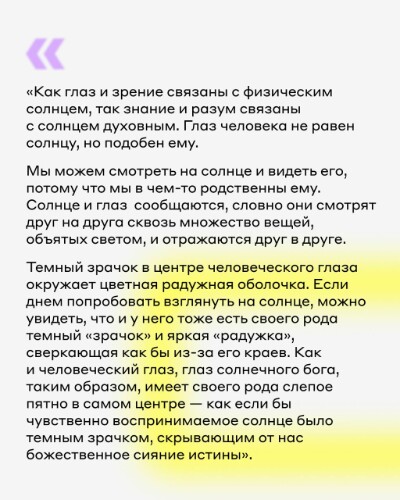 «

«Как глаз и зрение связаны с физическим солнцем, так знание и разум связаны с солнцем духовным. Глаз человека не равен солнцу, но подобен ему.

Мы можем смотреть на солнце и видеть его, потому что мы в чем-то родственны ему. Солнце и глаз сообщаются, словно они смотрят друг на друга сквозь множество вещей, объятых светом, и отражаются друг в друге.

Темный зрачок в центре человеческого глаза окружает цветная радужная оболочка. Если днем попробовать взглянуть на солнце, можно увидеть, что и у него тоже есть своего рода темный «зрачок» и яркая «радужка», сверкающая как бы из-за его краев. Как и человеческий глаз, глаз солнечного бога, таким образом, имеет своего рода слепое пятно в самом центре — как если бы чувственно воспринимаемое солнце было темным зрачком, скрывающим от нас божественное сияние истины».